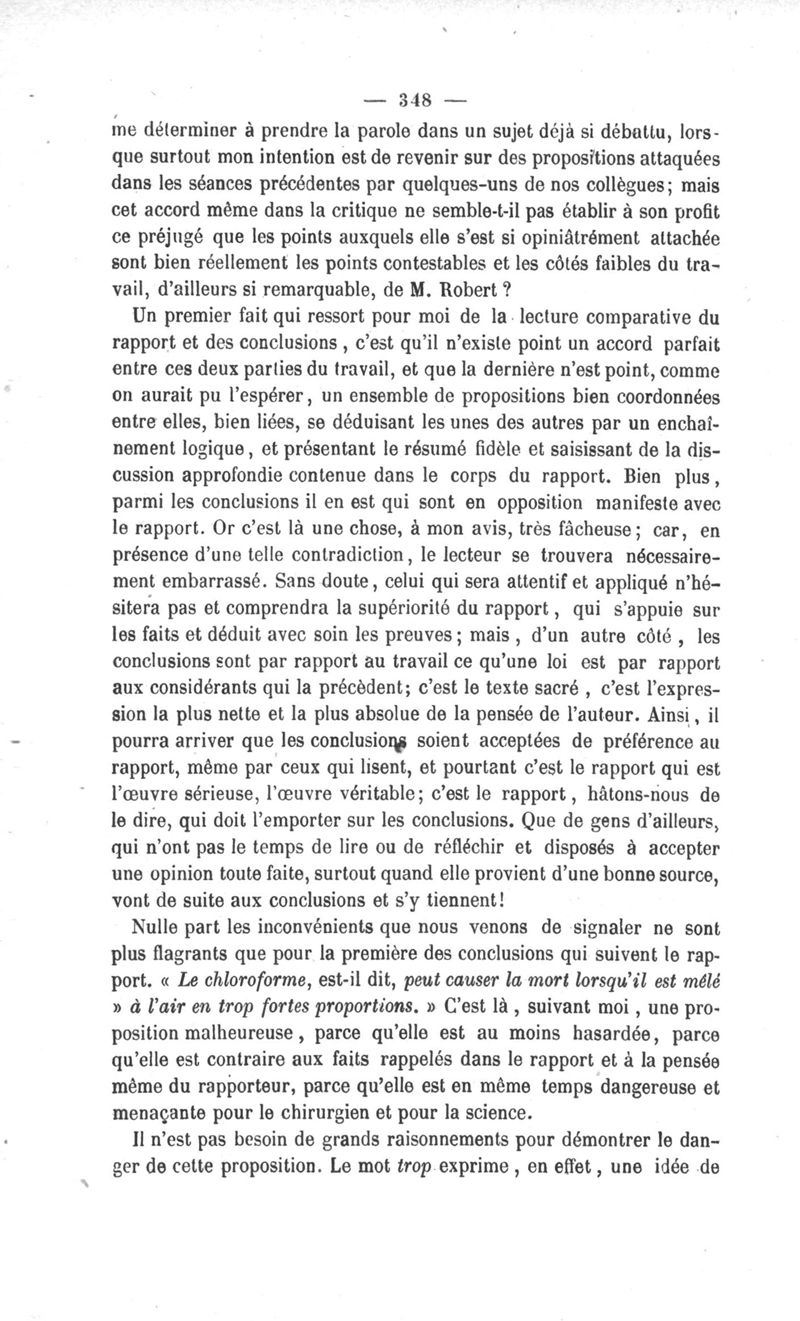 — 348 —

me déterminer à prendre la parole dans un sujet déjà si débattu, lorsque surtout mon intention est de revenir sur des propositions attaquées dans les séances précédentes par quelques-uns de nos collègues; mais cet accord même dans la critique ne semble-t-il pas établir à son profit ce préjugé que les points auxquels elle s'est si opiniâtrément attachée sont bien réellement les points contestables et les côtés faibles du travail, d'ailleurs si remarquable, de M. Robert ?

Un premier fait qui ressort pour moi de la lecture comparative du rapport et des conclusions, c'est qu'il n'existe point un accord parfait entre ces deux parties du travail, et que la dernière n'est point, comme on aurait pu l'espérer, un ensemble de propositions bien coordonnées entre elles, bien liées, se déduisant les unes des autres par un enchaînement logique, et présentant le résumé fidèle et saisissant de la discussion approfondie contenue dans le corps du rapport. Bien plus, parmi les conclusions il en est qui sont en opposition manifeste avec le rapport. Or c'est là une chose, à mon avis, très fâcheuse; car, en présence d'une telle contradiction, le lecteur se trouvera nécessairement embarrassé. Sans doute, celui qui sera attentif et appliqué n'hésitera pas et comprendra la supériorité du rapport, qui s'appuie sur les faits et déduit avec soin les preuves; mais, d'un autre côté, les conclusions sont par rapport au travail ce qu'une loi est par rapport aux considérants qui la précèdent; c'est le texte sacré, c'est l'expression la plus nette et la plus absolue de la pensée de l'auteur. Ainsi, il pourra arriver que les conclusions soient acceptées de préférence au rapport, même par ceux qui lisent, et pourtant c'est le rapport qui est l'œuvre sérieuse, l'œuvre véritable; c'est le rapport, hâtons-nous de le dire, qui doit l'emporter sur les conclusions. Que de gens d'ailleurs, qui n'ont pas le temps de lire ou de réfléchir et disposés à accepter une opinion toute faite, surtout quand elle provient d'une bonne source, vont de suite aux conclusions et s'y tiennent!

Nulle part les inconvénients que nous venons de signaler ne sont plus flagrants que pour la première des conclusions qui suivent le rapport. « Le chloroforme, est-il dit, peut causer la mort lorsqu'il est mêlé » à l'air en trop fortes proportions. » C'est là, suivant moi, une proposition malheureuse, parce qu'elle est au moins hasardée, parce qu'elle est contraire aux faits rappelés dans le rapport et à la pensée même du rapporteur, parce qu'elle est en même temps dangereuse et menaçante pour le chirurgien et pour la science.

Il n'est pas besoin de grands raisonnements pour démontrer le danger de cette proposition. Le mot trop exprime, en effet, une idée de